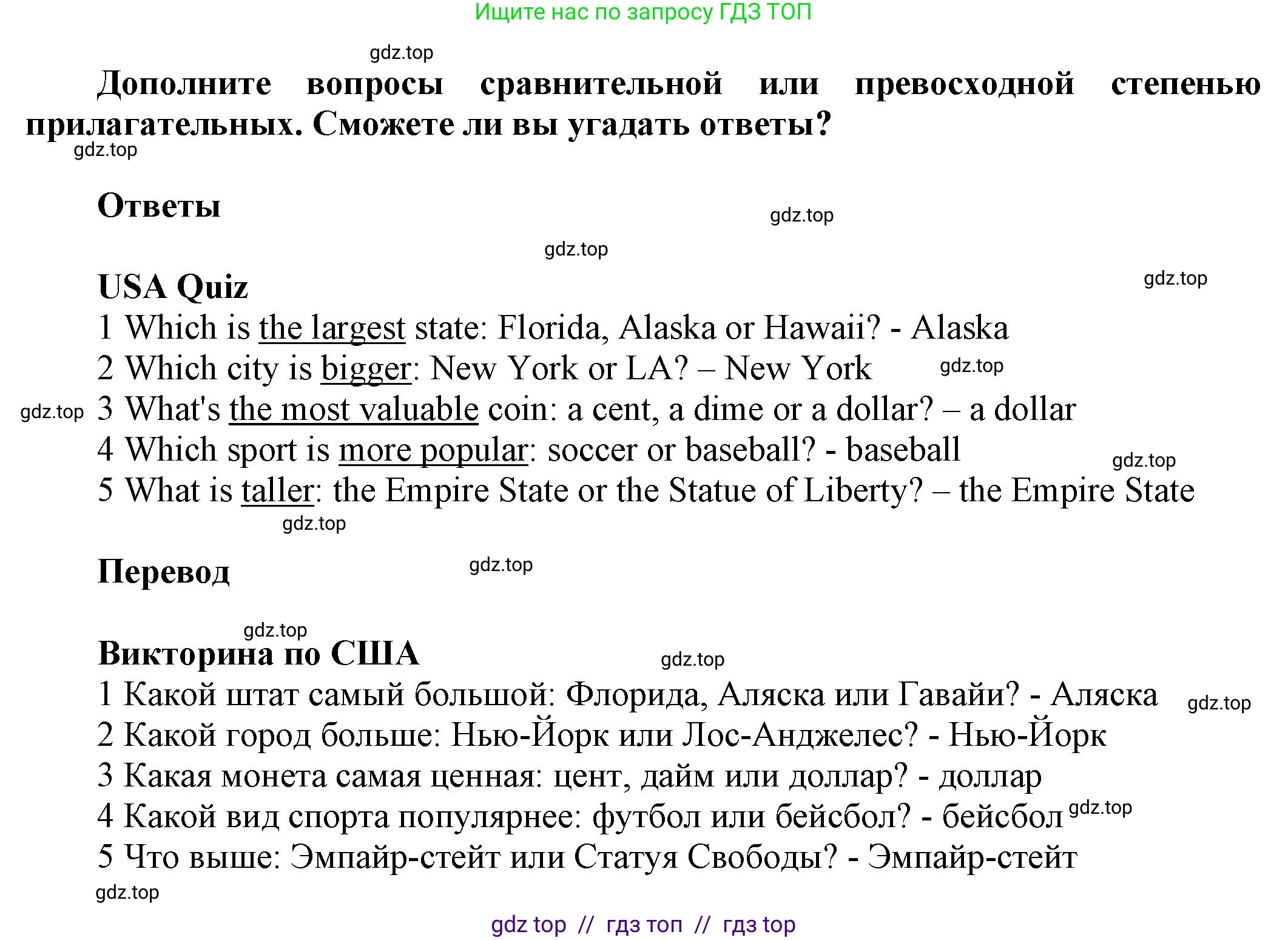 Ищите нас по запросу ГДЗ ТОП

gdz.top

Дополните вопросы сравнительной или превосходной степенью прилагательных. Сможете ли вы угадать ответы?

gdz.top

Ответы

gdz.top

gdz.top

USA Quiz

gdz.top

1 Which is the largest state: Florida, Alaska or Hawaii? - Alaska
2 Which city is bigger: New York or LA? – New York gdz.top
gdz.top 3 What's the most valuable coin: a cent, a dime or a dollar? – a dollar
4 Which sport is more popular: soccer or baseball? - baseball gdz.top
5 What is taller: the Empire State or the Statue of Liberty? – the Empire State

gdz.top

Перевод gdz.top

gdz.top

Викторина по США gdz.top

1 Какой штат самый большой: Флорида, Аляска или Гавайи? - Аляска gdz.top
2 Какой город больше: Нью-Йорк или Лос-Анджелес? - Нью-Йорк
3 Какая монета самая ценная: цент, дайм или доллар? - доллар
4 Какой вид спорта популярнее: футбол или бейсбол? - бейсбол gdz.top
5 Что выше: Эмпайр-стейт или Статуя Свободы? - Эмпайр-стейт

gdz.top

gdz top // гдз топ // гдз top